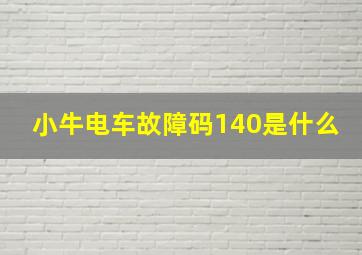 小牛电车故障码140是什么